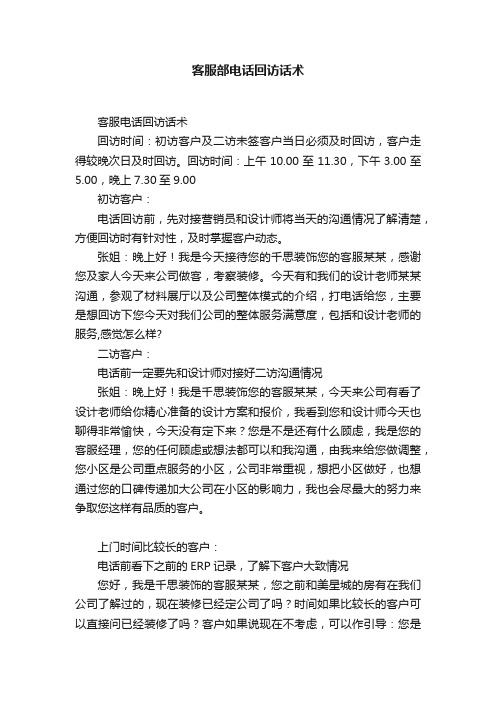 客服部电话回访话术

客服电话回访话术

回访时间：初访客户及二访未签客户当日必须及时回访，客户走得较晚次日及时回访。回访时间：上午 10.00 至 11.30，下午 3.00 至 5.00，晚上 7.30 至 9.00

初访客户：

电话回访前，先对接营销员和设计师将当天的沟通情况了解清楚，方便回访时有针对性，及时掌握客户动态。

张姐：晚上好！我是今天接待您的千思装饰您的客服某某，感谢您及家人今天来公司做客，考察装修。今天有和我们的设计老师某某沟通，参观了材料展厅以及公司整体模式的介绍，打电话给您，主要是想回访下您今天对我们公司的整体服务满意度，包括和设计老师的服务,感觉怎么样?

二访客户：

电话前一定要先和设计师对接好二访沟通情况

张姐：晚上好！我是千思装饰您的客服某某，今天来公司有看了设计老师给你精心准备的设计方案和报价，我看到您和设计师今天也聊得非常愉快，今天没有定下来？您是不是还有什么顾虑，我是您的客服经理，您的任何顾虑或想法都可以和我沟通，由我来给您做调整，您小区是公司重点服务的小区，公司非常重视，想把小区做好，也想通过您的口碑传递加大公司在小区的影响力，我也会尽最大的努力来争取您这样有品质的客户。

上门时间比较长的客户：

电话前看下之前的 ERP 记录，了解下客户大致情况

您好，我是千思装饰的客服某某，您之前和美星城的房有在我们公司了解过的，现在装修已经定公司了吗？时间如果比较长的客户可以直接问已经装修了吗？客户如果说现在不考虑，可以作引导：您是